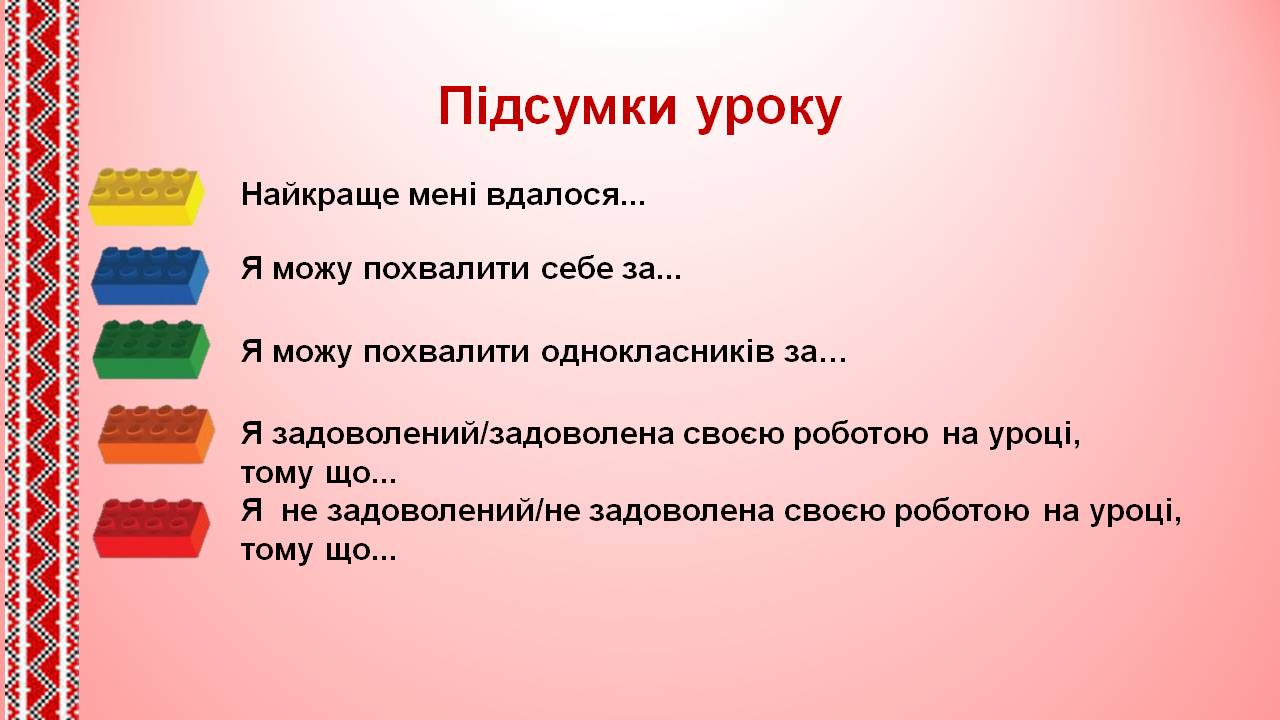 Підсумки уроку

Найкраще мені вдалося...

Я можу похвалити себе за...

Я можу похвалити однокласників за...

Я задоволений/задоволена своєю роботою на уроці, тому що...

Я не задоволений/не задоволена своєю роботою на уроці, тому що...